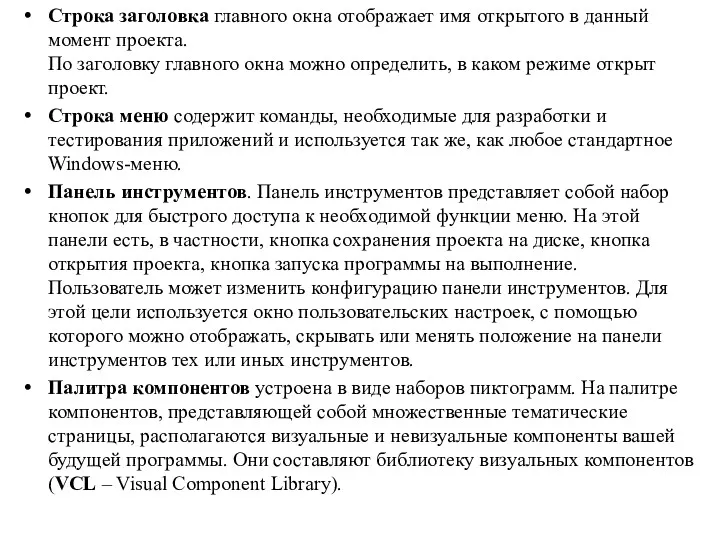 • Строка заголовка главного окна отображает имя открытого в данный момент проекта.
По заголовку главного окна можно определить, в каком режиме открыт проект.

• Строка меню содержит команды, необходимые для разработки и тестирования приложений и используется так же, как любое стандартное Windows-меню.

• Панель инструментов. Панель инструментов представляет собой набор кнопок для быстрого доступа к необходимой функции меню. На этой панели есть, в частности, кнопка сохранения проекта на диске, кнопка открытия проекта, кнопка запуска программы на выполнение. Пользователь может изменить конфигурацию панели инструментов. Для этой цели используется окно пользовательских настроек, с помощью которого можно отображать, скрывать или менять положение на панели инструментов тех или иных инструментов.

• Палитра компонентов устроена в виде наборов пиктограмм. На палитре компонентов, представляющей собой множественные тематические страницы, располагаются визуальные и невизуальные компоненты вашей будущей программы. Они составляют библиотеку визуальных компонентов (VCL – Visual Component Library).